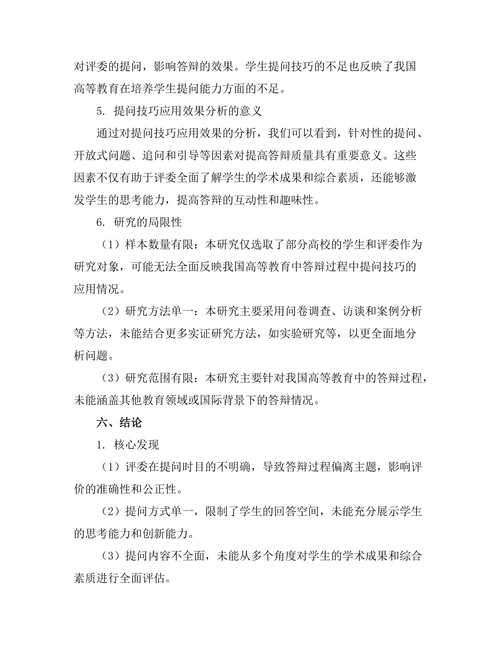 对评委的提问，影响答辩的效果。学生提问技巧的不足也反映了我国高等教育在培养学生提问能力方面的不足。

5. 提问技巧应用效果分析的意义

通过对提问技巧应用效果的分析，我们可以看到，针对性的提问、开放式问题、追问和引导等因素对提高答辩质量具有重要意义。这些因素不仅有助于评委全面了解学生的学术成果和综合素质，还能够激发学生的思考能力，提高答辩的互动性和趣味性。

6. 研究的局限性

（1）样本数量有限：本研究仅选取了部分高校的学生和评委作为研究对象，可能无法全面反映我国高等教育中答辩过程中提问技巧的应用情况。

（2）研究方法单一：本研究主要采用问卷调查、访谈和案例分析等方法，未能结合更多实证研究方法，如实验研究等，以更全面地分析问题。

（3）研究范围有限：本研究主要针对我国高等教育中的答辩过程，未能涵盖其他教育领域或国际背景下的答辩情况。

六、结论

1. 核心发现

（1）评委在提问时目的不明确，导致答辩过程偏离主题，影响评价的准确性和公正性。

（2）提问方式单一，限制了学生的回答空间，未能充分展示学生的思考能力和创新能力。

（3）提问内容不全面，未能从多个角度对学生的学术成果和综合素质进行全面评估。